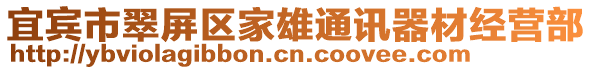 宜宾市翠屏区家雄通讯器材经营部
http://ybviolagibbon.cn.coovee.com